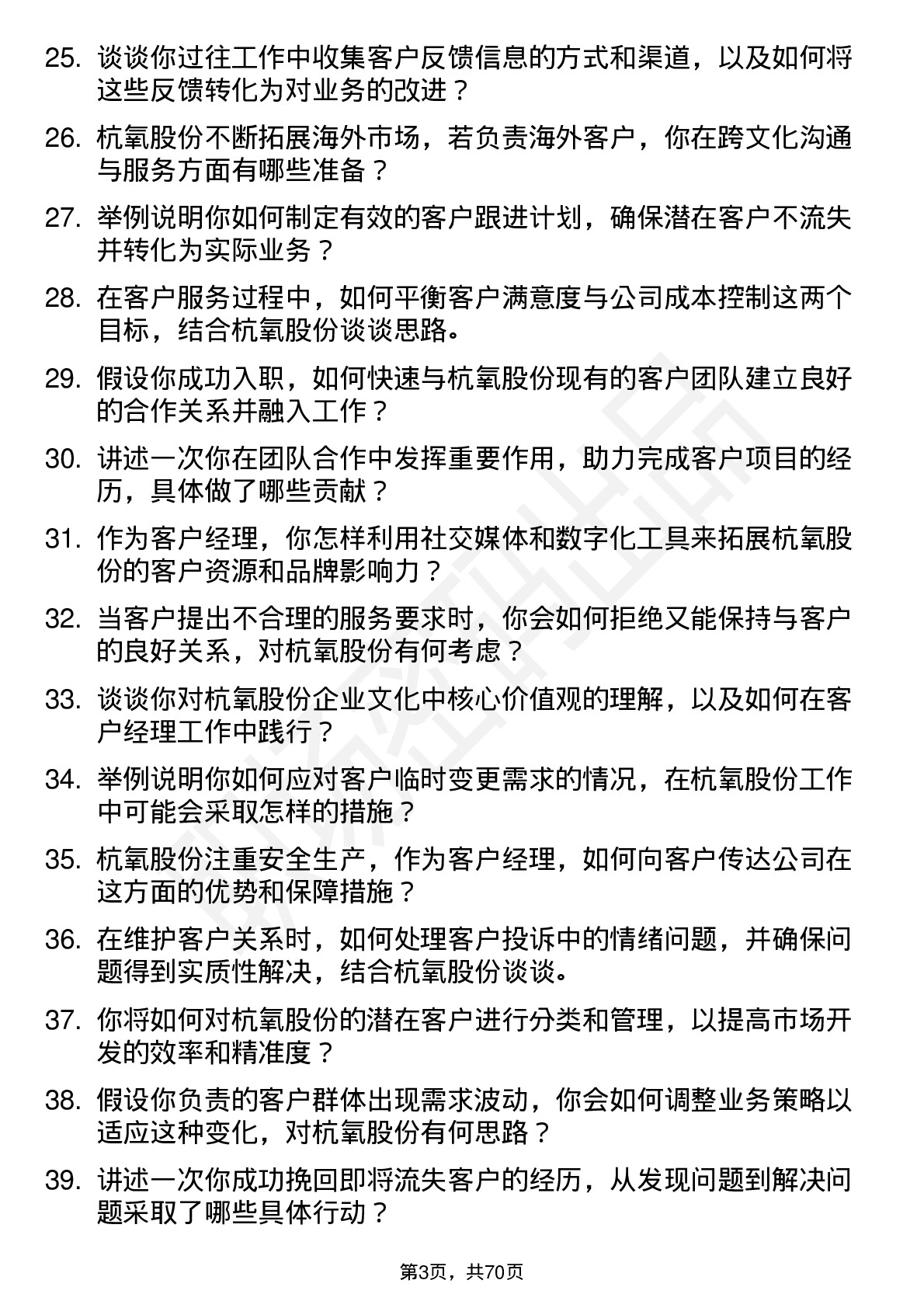 25. 谈谈你过往工作中收集客户反馈信息的方式和渠道，以及如何将这些反馈转化为对业务的改进？

26. 杭氧股份不断拓展海外市场，若负责海外客户，你在跨文化沟通与服务方面有哪些准备？

27. 举例说明你如何制定有效的客户跟进计划，确保潜在客户不流失并转化为实际业务？

28. 在客户服务过程中，如何平衡客户满意度与公司成本控制这两个目标，结合杭氧股份谈谈思路。

29. 假设你成功入职，如何快速与杭氧股份现有的客户团队建立良好的合作关系并融入工作？

30. 讲述一次你在团队合作中发挥重要作用，助力完成客户项目的经历，具体做了哪些贡献？

31. 作为客户经理，你怎样利用社交媒体和数字化工具来拓展杭氧股份的客户资源和品牌影响力？

32. 当客户提出不合理的服务要求时，你会如何拒绝又能保持与客户的良好关系，对杭氧股份有何考虑？

33. 谈谈你对杭氧股份企业文化中核心价值观的理解，以及如何在客户经理工作中践行？

34. 举例说明你如何应对客户临时变更需求的情况，在杭氧股份工作中可能会采取怎样的措施？

35. 杭氧股份注重安全生产，作为客户经理，如何向客户传达公司在这方面的优势和保障措施？

36. 在维护客户关系时，如何处理客户投诉中的情绪问题，并确保问题得到实质性解决，结合杭氧股份谈谈。

37. 你将如何对杭氧股份的潜在客户进行分类和管理，以提高市场开发的效率和精准度？

38. 假设你负责的客户群体出现需求波动，你会如何调整业务策略以适应这种变化，对杭氧股份有何思路？

39. 讲述一次你成功挽回即将流失客户的经历，从发现问题到解决问题采取了哪些具体行动？

第3页，共70页